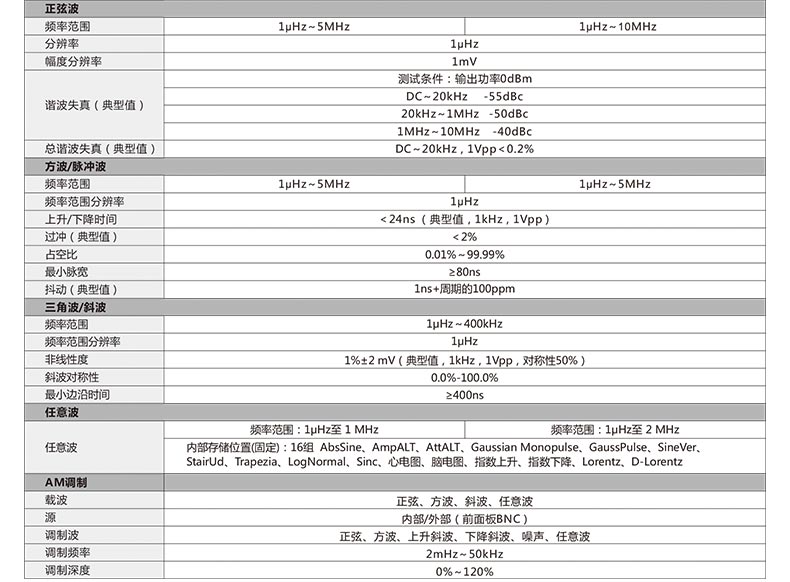 | 正弦波 | | |
|---|---|---|
| 频率范围 | 1μHz~5MHz | 1μHz~10MHz |
| 分辨率 | 1μHz | |
| 幅度分辨率 | 1mV | |
| 谐波失真（典型值） | 测试条件：输出功率0dBm | |
| | DC~20kHz　-55dBc | |
| | 20kHz~1MHz　-50dBc | |
| | 1MHz~10MHz　-40dBc | |
| 总谐波失真（典型值） | DC~20kHz，1Vpp<0.2% | |
| 方波/脉冲波 | | |
| 频率范围 | 1μHz~5MHz | 1μHz~5MHz |
| 频率范围分辨率 | 1μHz | |
| 上升/下降时间 | <24ns（典型值，1kHz，1Vpp） | |
| 过冲（典型值） | <2% | |
| 占空比 | 0.01%~99.99% | |
| 最小脉宽 | ≥80ns | |
| 抖动（典型值） | 1ns+周期的100ppm | |
| 三角波/斜波 | | |
| 频率范围 | 1μHz~400kHz | |
| 频率范围分辨率 | 1μHz | |
| 非线性度 | 1%±2 mV（典型值，1kHz，1Vpp，对称性50%） | |
| 斜波对称性 | 0.0%-100.0% | |
| 最小边沿时间 | ≥400ns | |
| 任意波 | | |
| 任意波 | 频率范围：1μHz至 1 MHz | 频率范围：1μHz至 2 MHz |
| | 内部存储位置(固定)：16组 AbsSine、AmpALT、AttALT、Gaussian Monopulse、GaussPulse、SineVer、StairUd、Trapezia、LogNormal、Sinc、心电图、脑电图、指数上升、指数下降、Lorentz、D-Lorentz | |
| AM调制 | | |
| 载波 | 正弦、方波、斜波、任意波 | |
| 源 | 内部/外部（前面板BNC） | |
| 调制波 | 正弦、方波、上升斜波、下降斜波、噪声、任意波 | |
| 调制频率 | 2mHz~50kHz | |
| 调制深度 | 0%~120% | |